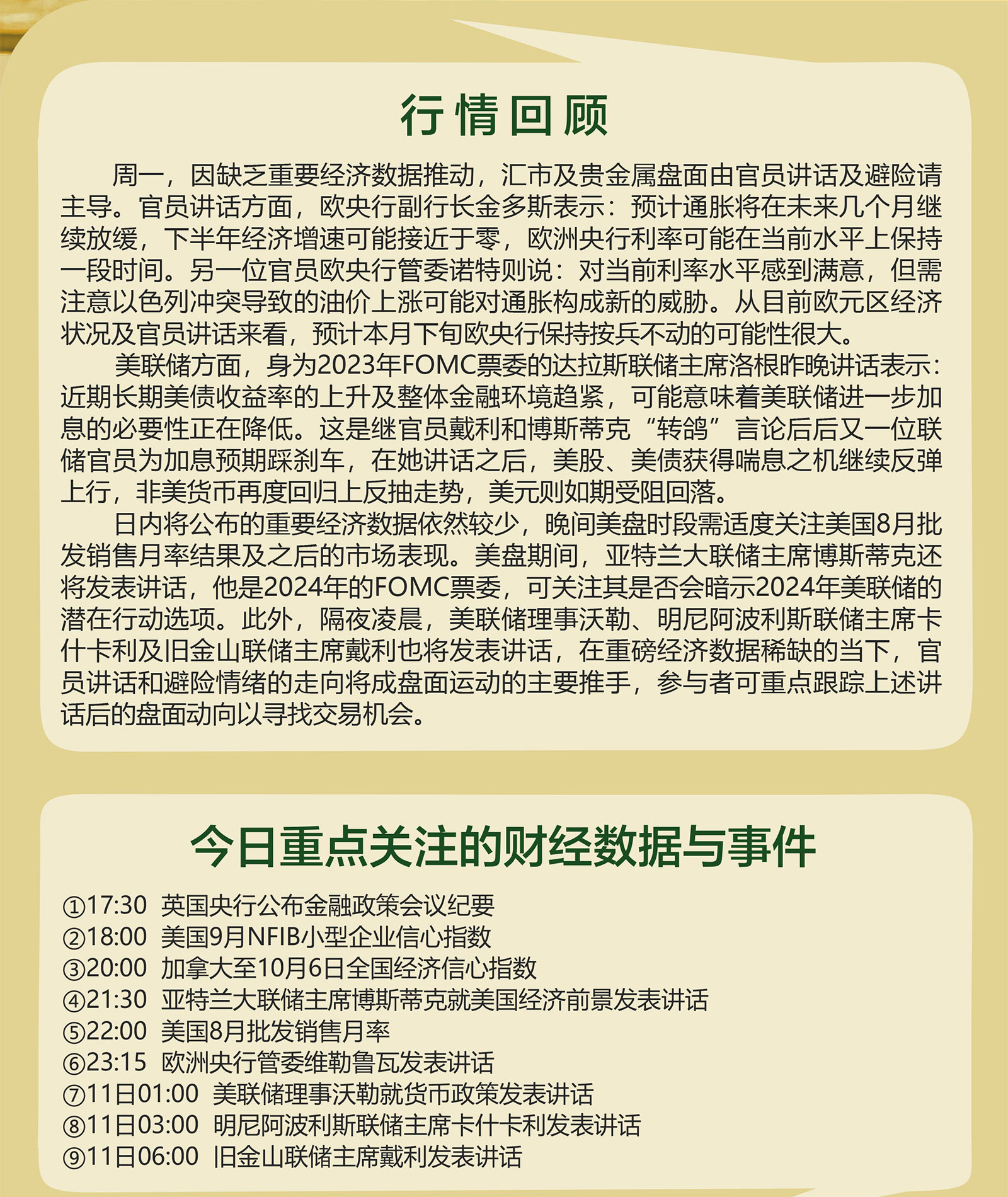 行情回顾

周一，因缺乏重要经济数据推动，汇市及贵金属盘面由官员讲话及避险请主导。官员讲话方面，欧央行副行长金多斯表示：预计通胀将在未来几个月继续放缓，下半年经济增速可能接近于零，欧洲央行利率可能在当前水平上保持一段时间。另一位官员欧央行管委诺特则说：对当前利率水平感到满意，但需注意以色列冲突导致的油价上涨可能对通胀构成新的威胁。从目前欧元区经济状况及官员讲话来看，预计本月下旬欧央行保持按兵不动的可能性很大。

美联储方面，身为2023年FOMC票委的达拉斯联储主席洛根昨晚讲话表示：近期长期美债收益率的上升及整体金融环境趋紧，可能意味着美联储进一步加息的必要性正在降低。这是继官员戴利和博斯蒂克“转鸽”言论后后又一位联储官员为加息预期踩刹车，在她讲话之后，美股、美债获得喘息之机继续反弹上行，非美货币再度回归上反抽走势，美元则如期受阻回落。

日内将公布的重要经济数据依然较少，晚间美盘时段需适度关注美国8月批发销售月率结果及之后的市场表现。美盘期间，亚特兰大联储主席博斯蒂克还将发表讲话，他是2024年的FOMC票委，可关注其是否会暗示2024年美联储的潜在行动选项。此外，隔夜凌晨，美联储理事沃勒、明尼阿波利斯联储主席卡什卡利及旧金山联储主席戴利也将发表讲话，在重磅经济数据稀缺的当下，官员讲话和避险情绪的走向将成盘面运动的主要推手，参与者可重点跟踪上述讲话后的盘面动向以寻找交易机会。

今日重点关注的财经数据与事件

①17:30 英国央行公布金融政策会议纪要
②18:00 美国9月NFIB小型企业信心指数
③20:00 加拿大至10月6日全国经济信心指数
④21:30 亚特兰大联储主席博斯蒂克就美国经济前景发表讲话
⑤22:00 美国8月批发销售月率
⑥23:15 欧洲央行管委维勒鲁瓦发表讲话
⑦11日01:00 美联储理事沃勒就货币政策发表讲话
⑧11日03:00 明尼阿波利斯联储主席卡什卡利发表讲话
⑨11日06:00 旧金山联储主席戴利发表讲话